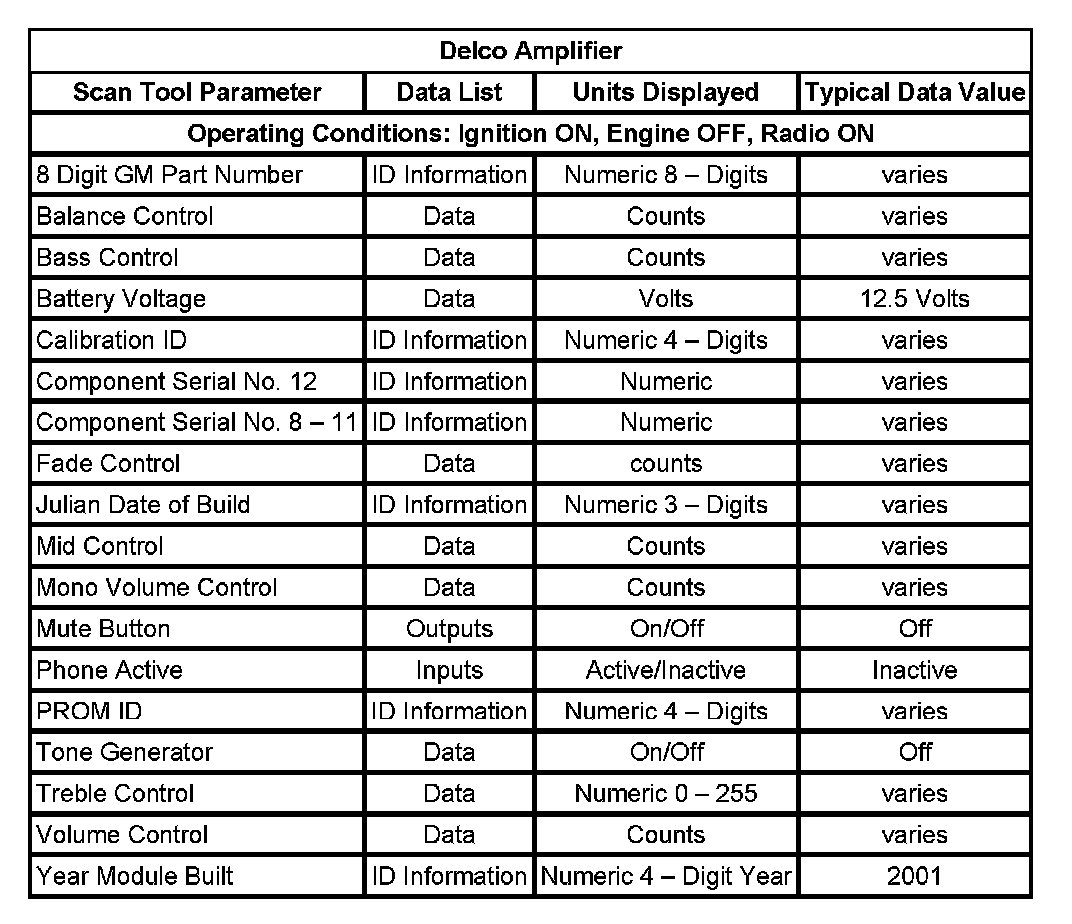 | Delco Amplifier | | | |
|---|---|---|---|
| Scan Tool Parameter | Data List | Units Displayed | Typical Data Value |
| Operating Conditions: Ignition ON, Engine OFF, Radio ON | | | |
| 8 Digit GM Part Number | ID Information | Numeric 8 – Digits | varies |
| Balance Control | Data | Counts | varies |
| Bass Control | Data | Counts | varies |
| Battery Voltage | Data | Volts | 12.5 Volts |
| Calibration ID | ID Information | Numeric 4 – Digits | varies |
| Component Serial No. 12 | ID Information | Numeric | varies |
| Component Serial No. 8 – 11 | ID Information | Numeric | varies |
| Fade Control | Data | counts | varies |
| Julian Date of Build | ID Information | Numeric 3 – Digits | varies |
| Mid Control | Data | Counts | varies |
| Mono Volume Control | Data | Counts | varies |
| Mute Button | Outputs | On/Off | Off |
| Phone Active | Inputs | Active/Inactive | Inactive |
| PROM ID | ID Information | Numeric 4 – Digits | varies |
| Tone Generator | Data | On/Off | Off |
| Treble Control | Data | Numeric 0 – 255 | varies |
| Volume Control | Data | Counts | varies |
| Year Module Built | ID Information | Numeric 4 – Digit Year | 2001 |